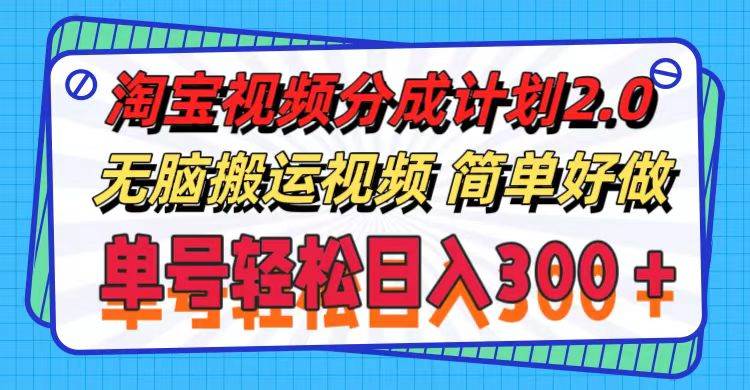 淘宝视频分成计划2.0
无脑搬运视频 简单好做
单号轻松日入300＋